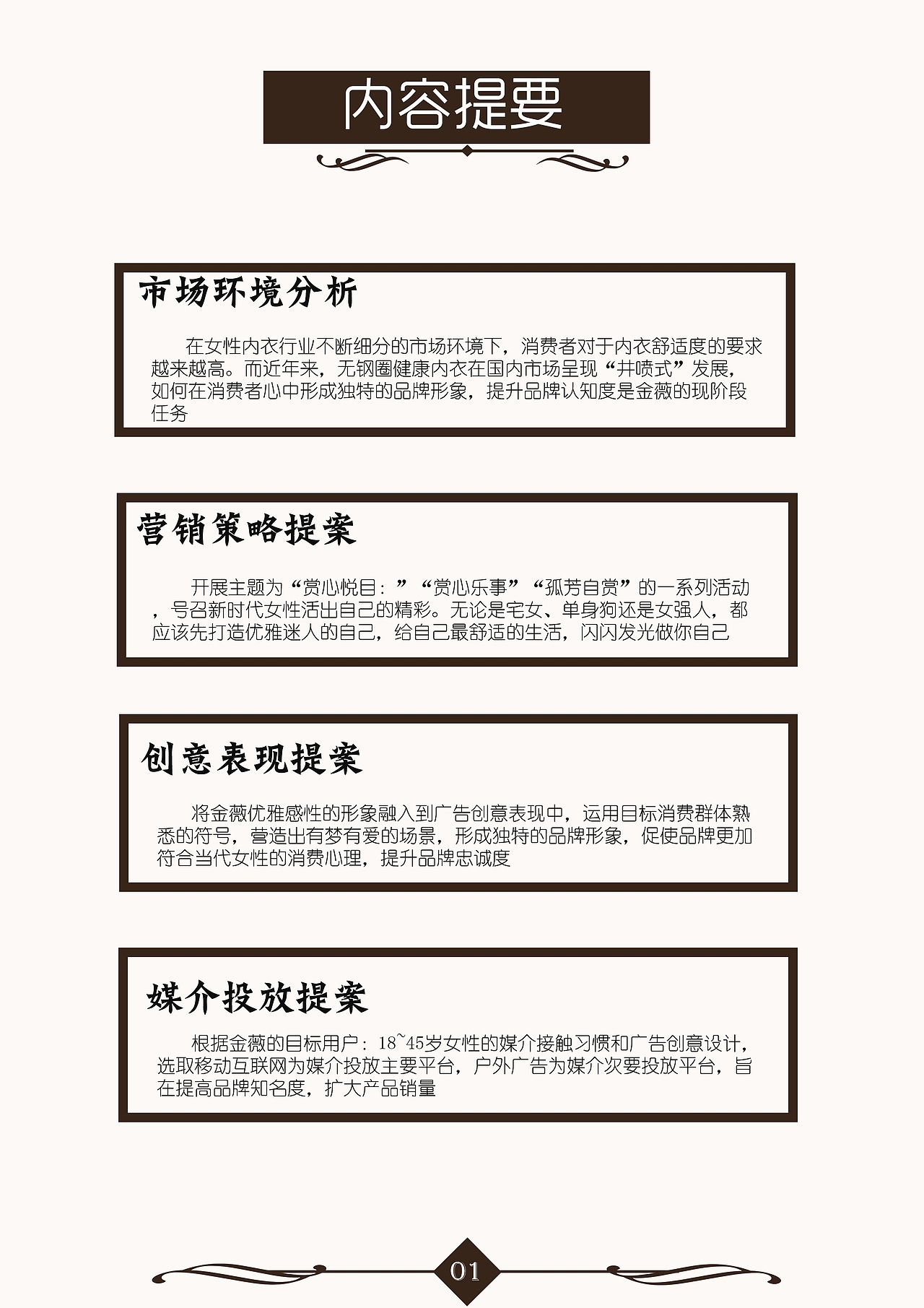 内容提要

市场环境分析

在女性内衣行业不断细分的市场环境下，消费者对于内衣舒适度的要求越来越高。而近年来，无钢圈健康内衣在国内市场呈现“井喷式”发展，如何在消费者心中形成独特的品牌形象，提升品牌认知度是金薇的现阶段任务

营销策略提案

开展主题为“赏心悦目：”“赏心乐事”“孤芳自赏”的一系列活动，号召新时代女性活出自己的精彩。无论是宅女、单身狗还是女强人，都应该先打造优雅迷人的自己，给自己最舒适的生活，闪闪发光做你自己

创意表现提案

将金薇优雅感性的形象融入到广告创意表现中，运用目标消费群体熟悉的符号，营造出有梦有爱的场景，形成独特的品牌形象，促使品牌更加符合当代女性的消费心理，提升品牌忠诚度

媒介投放提案

根据金薇的目标用户：18~45岁女性的媒介接触习惯和广告创意设计，选取移动互联网为媒介投放主要平台，户外广告为媒介次要投放平台，旨在提高品牌知名度，扩大产品销量

01